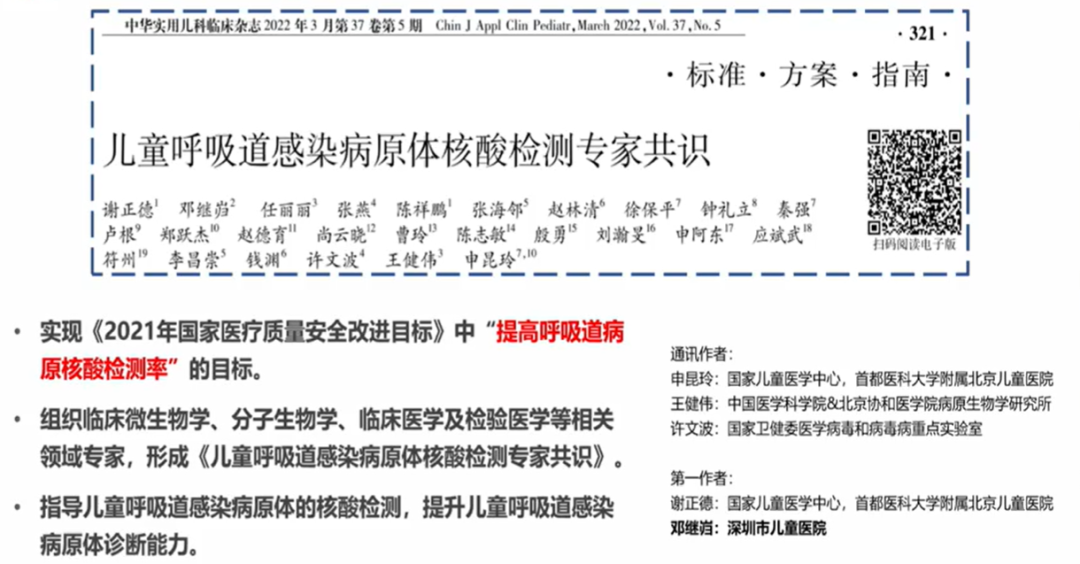 中华实用儿科临床杂志2022年3月第37卷第5期 Chin J Appl Clin Pediatr, March 2022, Vol. 37, No. 5

· 321 ·

· 标准 · 方案 · 指南 ·

儿童呼吸道感染病原体核酸检测专家共识

谢正德$^{1}$ 邓继岿$^{2}$ 任丽丽$^{3}$ 张燕$^{4}$ 陈祥鹏$^{1}$ 张海邻$^{5}$ 赵林清$^{6}$ 徐保平$^{7}$ 钟礼立$^{8}$ 秦强$^{7}$ 卢根$^{9}$ 郑跃杰$^{10}$ 赵德育$^{11}$ 尚云晓$^{12}$ 曹玲$^{13}$ 陈志敏$^{14}$ 殷勇$^{15}$ 刘瀚旻$^{16}$ 申阿东$^{17}$ 应斌武$^{18}$ 符州$^{19}$ 李昌崇$^{5}$ 钱渊$^{6}$ 许文波$^{4}$ 王健伟$^{3}$ 申昆玲$^{7,10}$

扫码阅读电子版

• 实现《2021年国家医疗质量安全改进目标》中“提高呼吸道病原核酸检测率”的目标。

• 组织临床微生物学、分子生物学、临床医学及检验医学等相关领域专家，形成《儿童呼吸道感染病原体核酸检测专家共识》。

• 指导儿童呼吸道感染病原体的核酸检测，提升儿童呼吸道感染病原体诊断能力。

通讯作者：
申昆玲：国家儿童医学中心，首都医科大学附属北京儿童医院
王健伟：中国医学科学院&北京协和医学院病原生物学研究所
许文波：国家卫健委医学病毒和病毒病重点实验室

第一作者：
谢正德：国家儿童医学中心，首都医科大学附属北京儿童医院
邓继岿：深圳市儿童医院